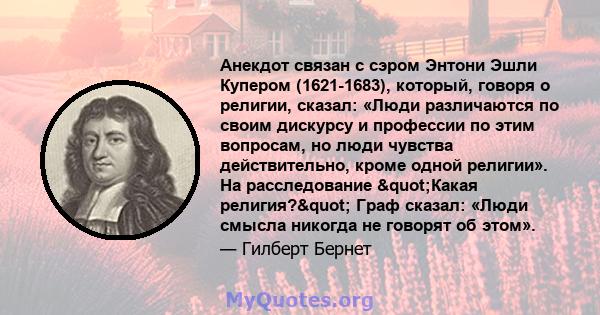 Анекдот связан с сэром Энтони Эшли Купером (1621-1683), который, говоря о религии, сказал: «Люди различаются по своим дискурсу и профессии по этим вопросам, но люди чувства действительно, кроме одной религии». На расследование &quot;Какая религия?&quot; Граф сказал: «Люди смысла никогда не говорят об этом».
— Гилберт Бернет

MyQuotes.org